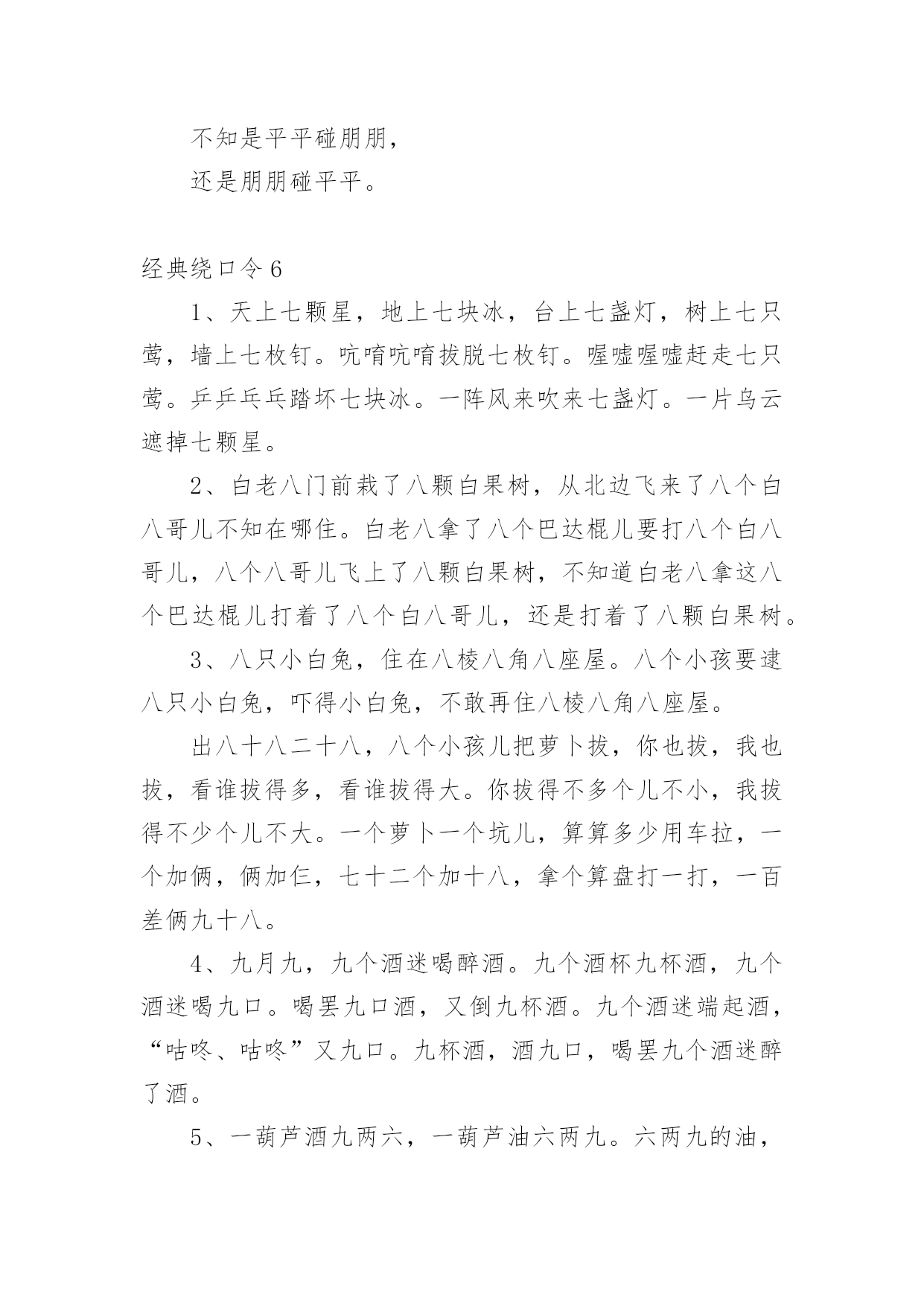 不知是平平碰朋朋，

还是朋朋碰平平。

经典绕口令 6

1、天上七颗星，地上七块冰，台上七盏灯，树上七只莺，墙上七枚钉。吭唷吭唷拔脱七枚钉。喔嘘喔嘘赶走七只莺。乒乒乓乓踏坏七块冰。一阵风来吹来七盏灯。一片乌云遮掉七颗星。

2、白老八门前栽了八颗白果树，从北边飞来了八个白八哥儿不知在哪住。白老八拿了八个巴达棍儿要打八个白八哥儿，八个八哥儿飞上了八颗白果树，不知道白老八拿这八个巴达棍儿打着了八个白八哥儿，还是打着了八颗白果树。

3、八只小白兔，住在八棱八角八座屋。八个小孩要逮八只小白兔，吓得小白兔，不敢再住八棱八角八座屋。

出八十八二十八，八个小孩儿把萝卜拔，你也拔，我也拔，看谁拔得多，看谁拔得大。你拔得不多个儿不小，我拔得不少个儿不大。一个萝卜一个坑儿，算算多少用车拉，一个加俩，俩加仨，七十二个加十八，拿个算盘打一打，一百差俩九十八。

4、九月九，九个酒迷喝醉酒。九个酒杯九杯酒，九个酒迷喝九口。喝罢九口酒，又倒九杯酒。九个酒迷端起酒，“咕咚、咕咚”又九口。九杯酒，酒九口，喝罢九个酒迷醉了酒。

5、一葫芦酒九两六，一葫芦油六两九。六两九的油，